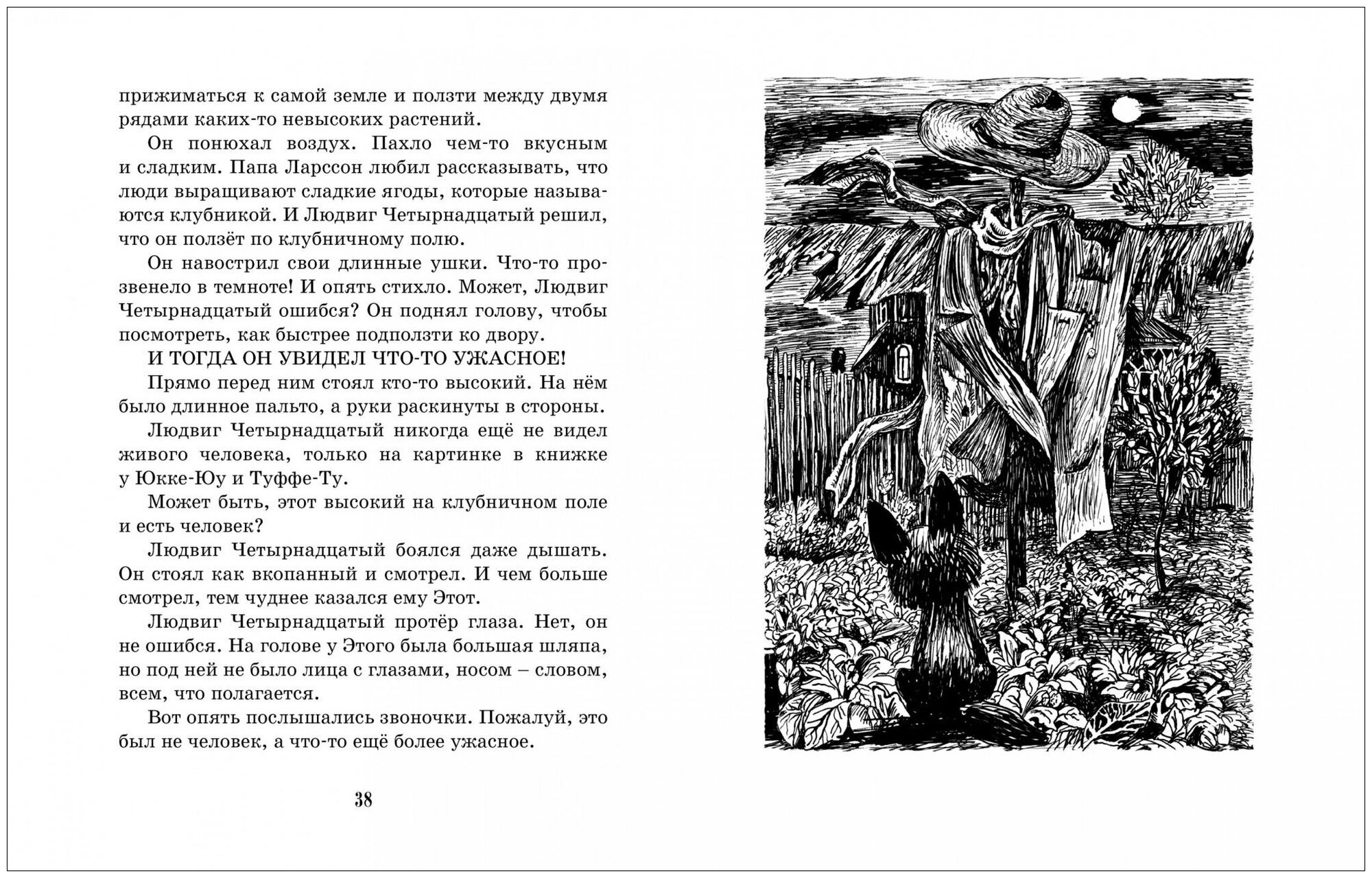 прижиматься к самой земле и ползти между двумя рядами каких-то невысоких растений.

Он понюхал воздух. Пахло чем-то вкусным и сладким. Папа Ларссон любил рассказывать, что люди выращивают сладкие ягоды, которые называются клубникой. И Людвиг Четырнадцатый решил, что он ползёт по клубничному полю.

Он навострил свои длинные ушки. Что-то прозвенело в темноте! И опять стихло. Может, Людвиг Четырнадцатый ошибся? Он поднял голову, чтобы посмотреть, как быстрее подползти ко двору.

И ТОГДА ОН УВИДЕЛ ЧТО-ТО УЖАСНОЕ!

Прямо перед ним стоял кто-то высокий. На нём было длинное пальто, а руки раскинуты в стороны.

Людвиг Четырнадцатый никогда ещё не видел живого человека, только на картинке в книжке у Юкке-Юу и Туффе-Ту.

Может быть, этот высокий на клубничном поле и есть человек?

Людвиг Четырнадцатый боялся даже дышать. Он стоял как вкопанный и смотрел. И чем больше смотрел, тем чуднее казался ему Этот.

Людвиг Четырнадцатый протёр глаза. Нет, он не ошибся. На голове у Этого была большая шляпа, но под ней не было лица с глазами, носом – словом, всем, что полагается.

Вот опять послышались звоночки. Пожалуй, это был не человек, а что-то ещё более ужасное.

38